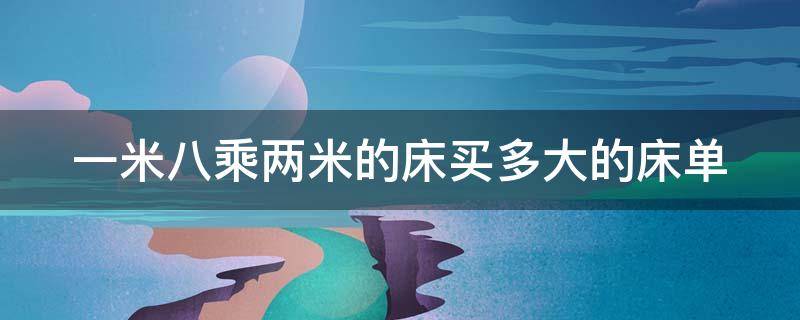 一米八乘两米的床买多大的床单